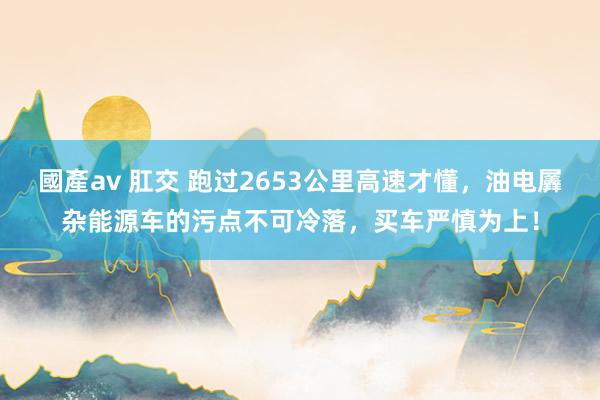 國產av 肛交 跑过2653公里高速才懂，油电羼杂能源车的污点不可冷落，买车严慎为上！